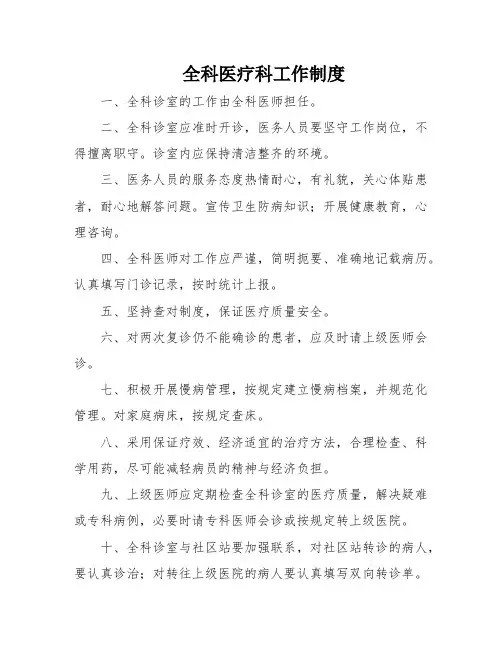 全科医疗科工作制度

一、全科诊室的工作由全科医师担任。

二、全科诊室应准时开诊，医务人员要坚守工作岗位，不得擅离职守。诊室内应保持清洁整齐的环境。

三、医务人员的服务态度热情耐心，有礼貌，关心体贴患者，耐心地解答问题。宣传卫生防病知识；开展健康教育，心理咨询。

四、全科医师对工作应严谨，简明扼要、准确地记载病历。认真填写门诊记录，按时统计上报。

五、坚持查对制度，保证医疗质量安全。

六、对两次复诊仍不能确诊的患者，应及时请上级医师会诊。

七、积极开展慢病管理，按规定建立慢病档案，并规范化管理。对家庭病床，按规定查床。

八、采用保证疗效、经济适宜的治疗方法，合理检查、科学用药，尽可能减轻病员的精神与经济负担。

九、上级医师应定期检查全科诊室的医疗质量，解决疑难或专科病例，必要时请专科医师会诊或按规定转上级医院。

十、全科诊室与社区站要加强联系，对社区站转诊的病人，要认真诊治；对转往上级医院的病人要认真填写双向转诊单。